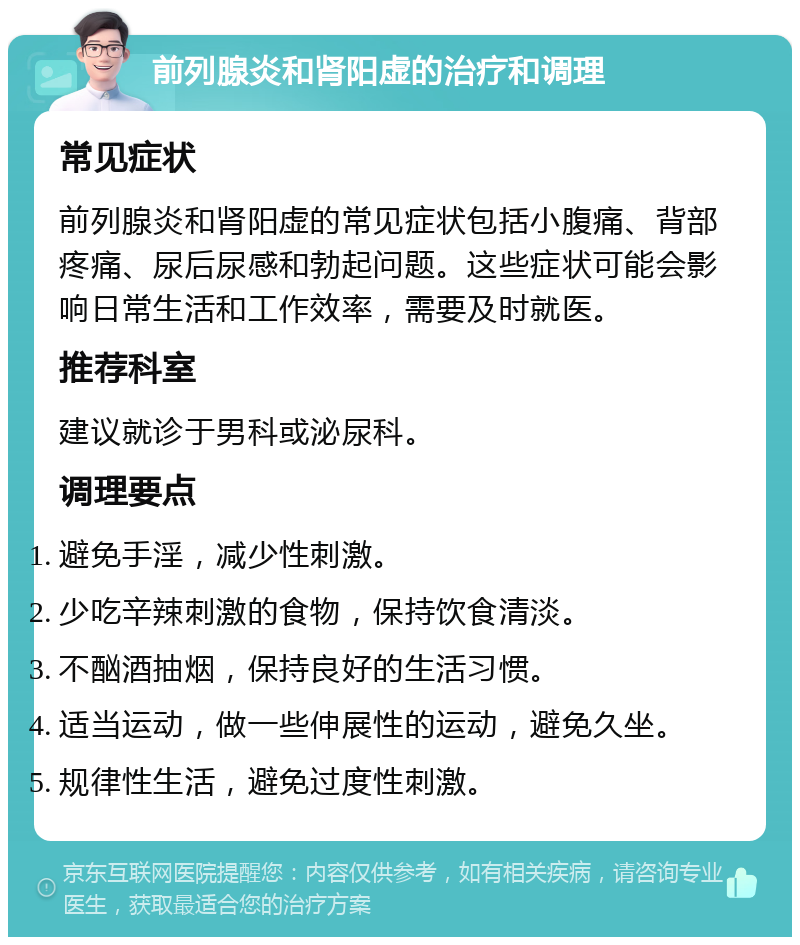 前列腺炎和肾阳虚的治疗和调理

常见症状

前列腺炎和肾阳虚的常见症状包括小腹痛、背部疼痛、尿后尿感和勃起问题。这些症状可能会影响日常生活和工作效率，需要及时就医。

推荐科室

建议就诊于男科或泌尿科。

调理要点

1. 避免手淫，减少性刺激。
2. 少吃辛辣刺激的食物，保持饮食清淡。
3. 不酗酒抽烟，保持良好的生活习惯。
4. 适当运动，做一些伸展性的运动，避免久坐。
5. 规律性生活，避免过度性刺激。

京东互联网医院提醒您：内容仅供参考，如有相关疾病，请咨询专业医生，获取最适合您的治疗方案